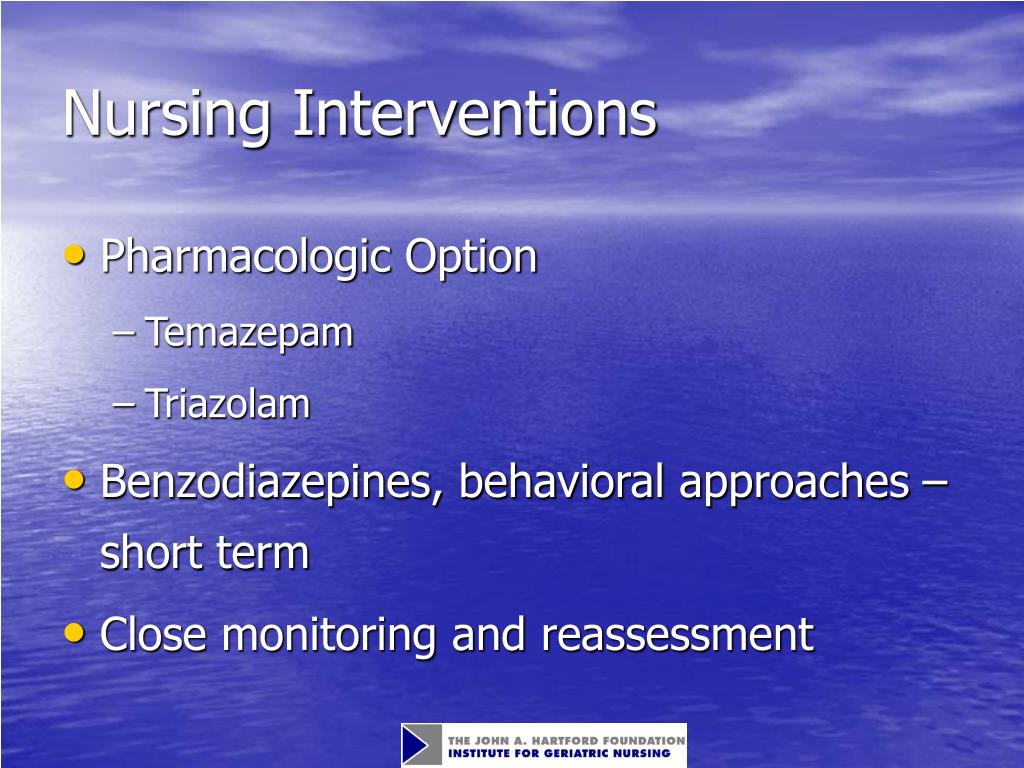 Nursing Interventions

• Pharmacologic Option
– Temazepam
– Triazolam

• Benzodiazepines, behavioral approaches – short term

• Close monitoring and reassessment

THE JOHN A. HARTFORD FOUNDATION
INSTITUTE FOR GERIATRIC NURSING